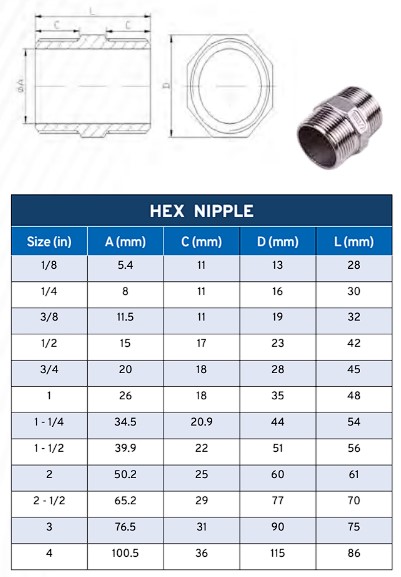 L
C
C
ØA
D

HEX NIPPLE

| Size (in) | A (mm) | C (mm) | D (mm) | L (mm) |
|---|---|---|---|---|
| 1/8 | 5.4 | 11 | 13 | 28 |
| 1/4 | 8 | 11 | 16 | 30 |
| 3/8 | 11.5 | 11 | 19 | 32 |
| 1/2 | 15 | 17 | 23 | 42 |
| 3/4 | 20 | 18 | 28 | 45 |
| 1 | 26 | 18 | 35 | 48 |
| 1 - 1/4 | 34.5 | 20.9 | 44 | 54 |
| 1 - 1/2 | 39.9 | 22 | 51 | 56 |
| 2 | 50.2 | 25 | 60 | 61 |
| 2 - 1/2 | 65.2 | 29 | 77 | 70 |
| 3 | 76.5 | 31 | 90 | 75 |
| 4 | 100.5 | 36 | 115 | 86 |